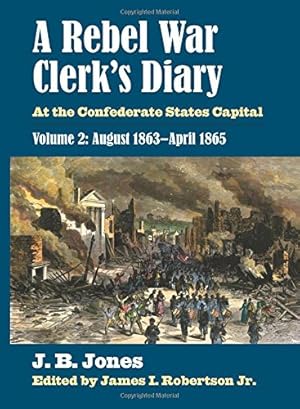 Copyrighted Material

A Rebel War Clerk's Diary

At the Confederate States Capital

Volume 2: August 1863–April 1865

J. B. Jones

Edited by James I. Robertson Jr.

Copyrighted Material